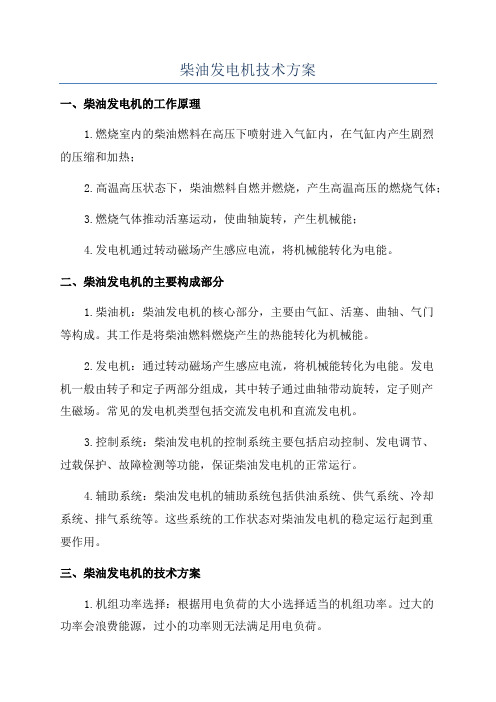 柴油发电机技术方案

一、柴油发电机的工作原理

1.燃烧室内的柴油燃料在高压下喷射进入气缸内，在气缸内产生剧烈的压缩和加热；

2.高温高压状态下，柴油燃料自燃并燃烧，产生高温高压的燃烧气体；

3.燃烧气体推动活塞运动，使曲轴旋转，产生机械能；

4.发电机通过转动磁场产生感应电流，将机械能转化为电能。

二、柴油发电机的主要构成部分

1.柴油机：柴油发电机的核心部分，主要由气缸、活塞、曲轴、气门等构成。其工作是将柴油燃料燃烧产生的热能转化为机械能。

2.发电机：通过转动磁场产生感应电流，将机械能转化为电能。发电机一般由转子和定子两部分组成，其中转子通过曲轴带动旋转，定子则产生磁场。常见的发电机类型包括交流发电机和直流发电机。

3.控制系统：柴油发电机的控制系统主要包括启动控制、发电调节、过载保护、故障检测等功能，保证柴油发电机的正常运行。

4.辅助系统：柴油发电机的辅助系统包括供油系统、供气系统、冷却系统、排气系统等。这些系统的工作状态对柴油发电机的稳定运行起到重要作用。

三、柴油发电机的技术方案

1.机组功率选择：根据用电负荷的大小选择适当的机组功率。过大的功率会浪费能源，过小的功率则无法满足用电负荷。